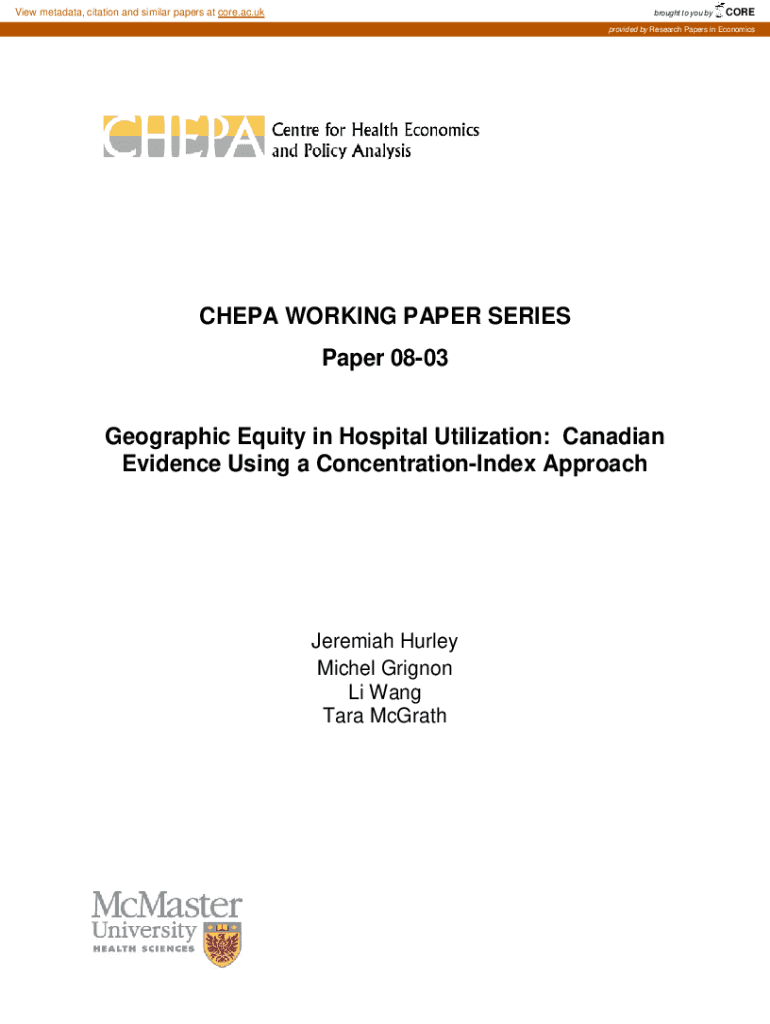 View metadata, citation and similar papers at core.ac.uk

brought to you by CORE

provided by Research Papers in Economics

CHEPA Centre for Health Economics and Policy Analysis

CHEPA WORKING PAPER SERIES

Paper 08-03

Geographic Equity in Hospital Utilization: Canadian Evidence Using a Concentration-Index Approach

Jeremiah Hurley
Michel Grignon
Li Wang
Tara McGrath

McMaster University
HEALTH SCIENCES